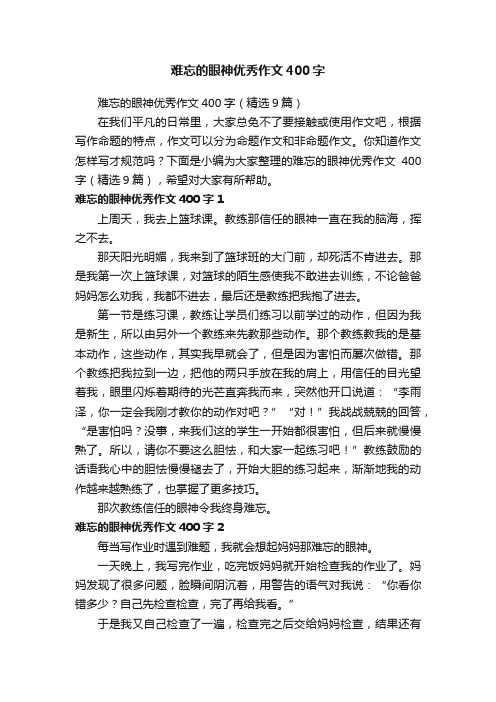 难忘的眼神优秀作文400字

难忘的眼神优秀作文400字（精选9篇）

在我们平凡的日常里，大家总免不了要接触或使用作文吧，根据写作命题的特点，作文可以分为命题作文和非命题作文。你知道作文怎样写才规范吗？下面是小编为大家整理的难忘的眼神优秀作文 400字（精选9篇），希望对大家有所帮助。

难忘的眼神优秀作文400字1

上周天，我去上篮球课。教练那信任的眼神一直在我的脑海，挥之不去。

那天阳光明媚，我来到了篮球班的大门前，却死活不肯进去。那是我第一次上篮球课，对篮球的陌生感使我不敢进去训练，不论爸爸妈妈怎么劝我，我都不进去，最后还是教练把我抱了进去。

第一节是练习课，教练让学员们练习以前学过的动作，但因为我是新生，所以由另外一个教练来先教那些动作。那个教练教我的是基本动作，这些动作，其实我早就会了，但是因为害怕而屡次做错。那个教练把我拉到一边，把他的两只手放在我的肩上，用信任的目光望着我，眼里闪烁着期待的光芒直奔我而来，突然他开口说道：“李雨泽，你一定会我刚才教你的动作对吧？”“对！”我战战兢兢的回答，“是害怕吗？没事，来我们这的学生一开始都很害怕，但后来就慢慢熟了。所以，请你不要这么胆怯，和大家一起练习吧！”教练鼓励的话语我心中的胆怯慢慢褪去了，开始大胆的练习起来，渐渐地我的动作越来越熟练了，也掌握了更多技巧。

那次教练信任的眼神令我终身难忘。

难忘的眼神优秀作文400字2

每当写作业时遇到难题，我就会想起妈妈那难忘的眼神。

一天晚上，我写完作业，吃完饭妈妈就开始检查我的作业了。妈妈发现了很多问题，脸瞬间阴沉着，用警告的语气对我说：“你看你错多少？自己先检查检查，完了再给我看。”

于是我又自己检查了一遍，检查完之后交给妈妈检查，结果还有